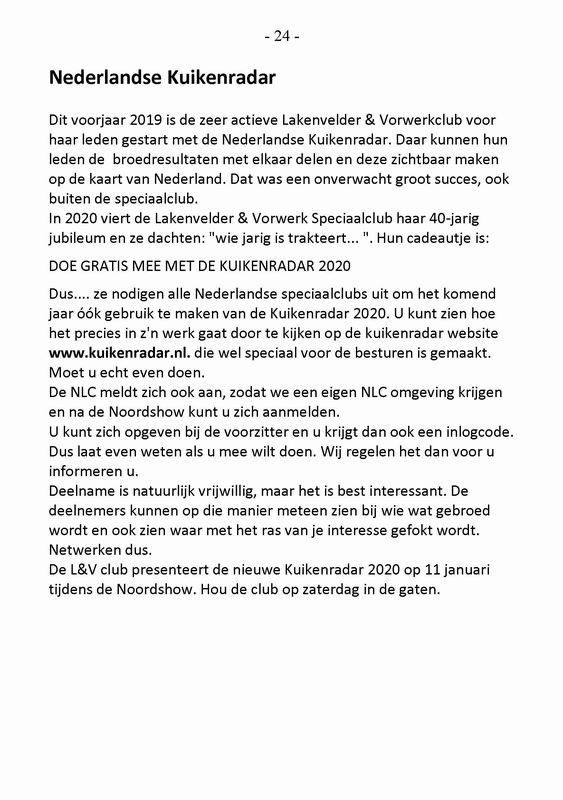 - 24 -

Nederlandse Kuikenradar

Dit voorjaar 2019 is de zeer actieve Lakenvelder & Vorwerkclub voor haar leden gestart met de Nederlandse Kuikenradar. Daar kunnen hun leden de broedresultaten met elkaar delen en deze zichtbaar maken op de kaart van Nederland. Dat was een onverwacht groot succes, ook buiten de speciaalclub.
In 2020 viert de Lakenvelder & Vorwerk Speciaalclub haar 40-jarig jubileum en ze dachten: "wie jarig is trakteert... ". Hun cadeautje is:

DOE GRATIS MEE MET DE KUIKENRADAR 2020

Dus.... ze nodigen alle Nederlandse speciaalclubs uit om het komend jaar óók gebruik te maken van de Kuikenradar 2020. U kunt zien hoe het precies in z'n werk gaat door te kijken op de kuikenradar website www.kuikenradar.nl. die wel speciaal voor de besturen is gemaakt. Moet u echt even doen.
De NLC meldt zich ook aan, zodat we een eigen NLC omgeving krijgen en na de Noordshow kunt u zich aanmelden.
U kunt zich opgeven bij de voorzitter en u krijgt dan ook een inlogcode. Dus laat even weten als u mee wilt doen. Wij regelen het dan voor u informeren u.
Deelname is natuurlijk vrijwillig, maar het is best interessant. De deelnemers kunnen op die manier meteen zien bij wie wat gebroed wordt en ook zien waar met het ras van je interesse gefokt wordt. Netwerken dus.
De L&V club presenteert de nieuwe Kuikenradar 2020 op 11 januari tijdens de Noordshow. Hou de club op zaterdag in de gaten.